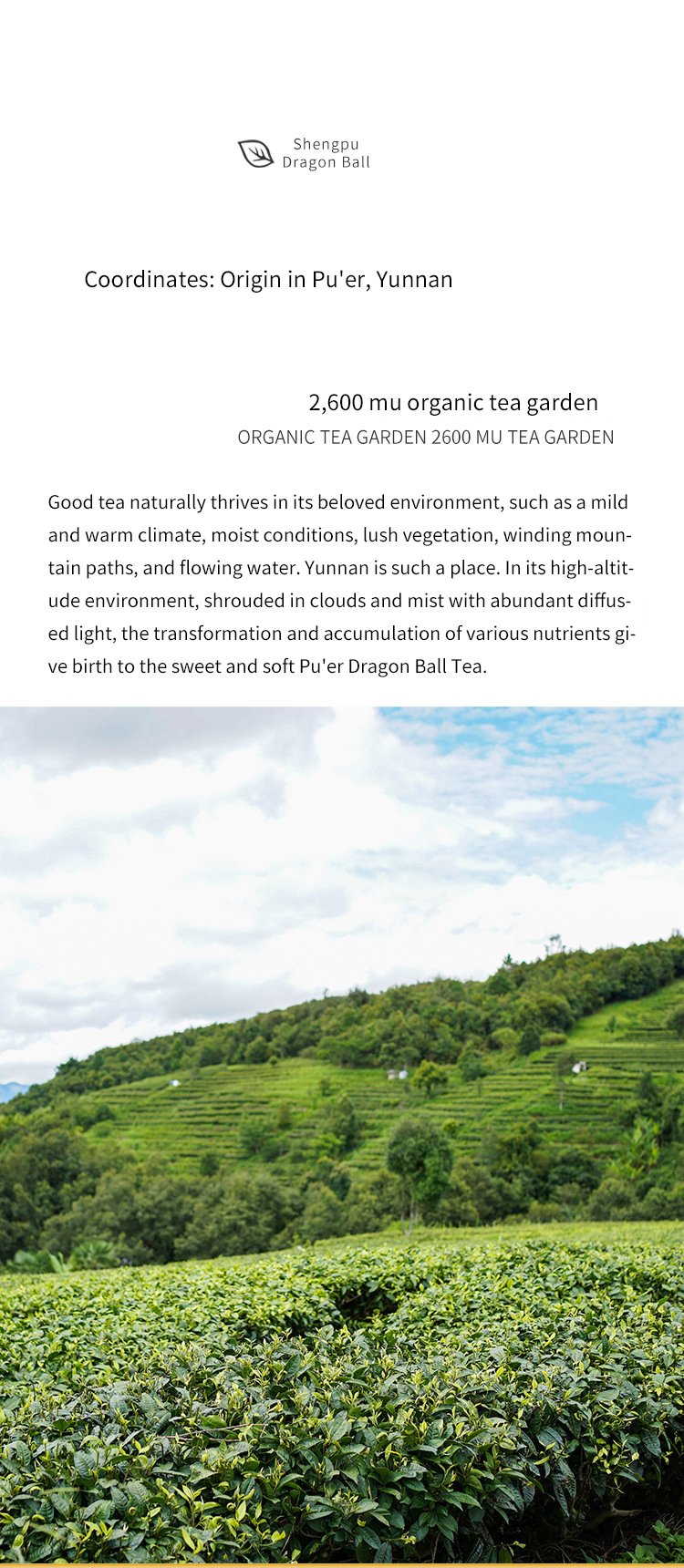 Shengpu
Dragon Ball

Coordinates: Origin in Pu'er, Yunnan

2,600 mu organic tea garden
ORGANIC TEA GARDEN 2600 MU TEA GARDEN

Good tea naturally thrives in its beloved environment, such as a mild and warm climate, moist conditions, lush vegetation, winding mountain paths, and flowing water. Yunnan is such a place. In its high-altitude environment, shrouded in clouds and mist with abundant diffused light, the transformation and accumulation of various nutrients give birth to the sweet and soft Pu'er Dragon Ball Tea.